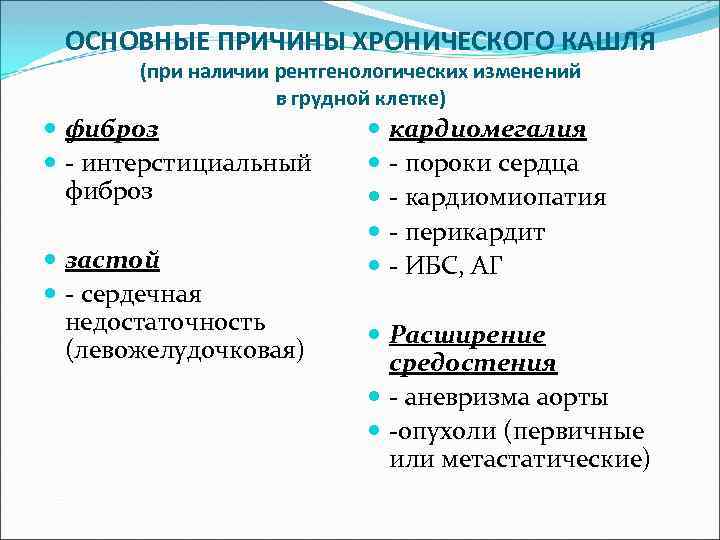 ОСНОВНЫЕ ПРИЧИНЫ ХРОНИЧЕСКОГО КАШЛЯ
(при наличии рентгенологических изменений в грудной клетке)

фиброз
- интерстициальный фиброз

застой
- сердечная недостаточность (левожелудочковая)

кардиомегалия
- пороки сердца
- кардиомиопатия
- перикардит
- ИБС, АГ

Расширение средостения
- аневризма аорты
-опухоли (первичные или метастатические)